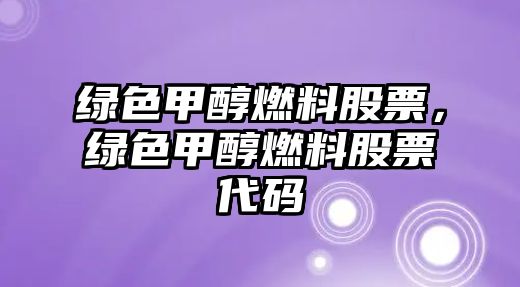 绿色甲醇燃料股票，绿色甲醇燃料股票代码